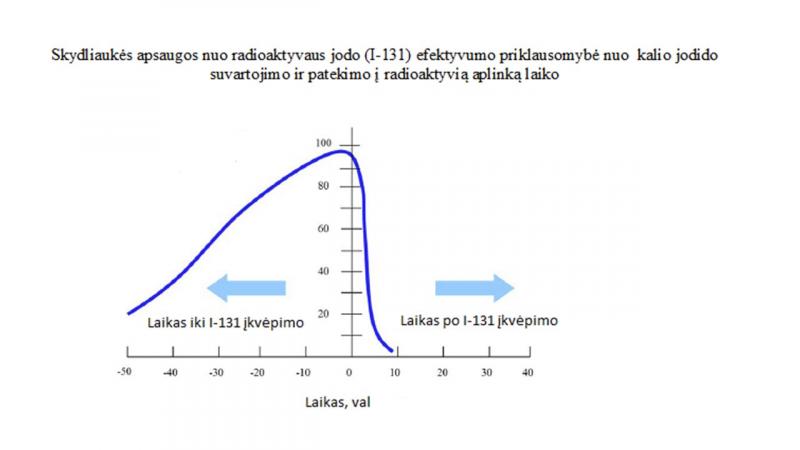 Skydliaukės apsaugos nuo radioaktyvaus jodo (I-131) efektyvumo priklausomybė nuo kalio jodido suvartojimo ir patekimo į radioaktyvią aplinką laiko

100
80
60
40
20

Laikas iki I-131 įkvėpimo

Laikas po I-131 įkvėpimo

-50 -40 -30 -20 -10 0 10 20 30 40

Laikas, val